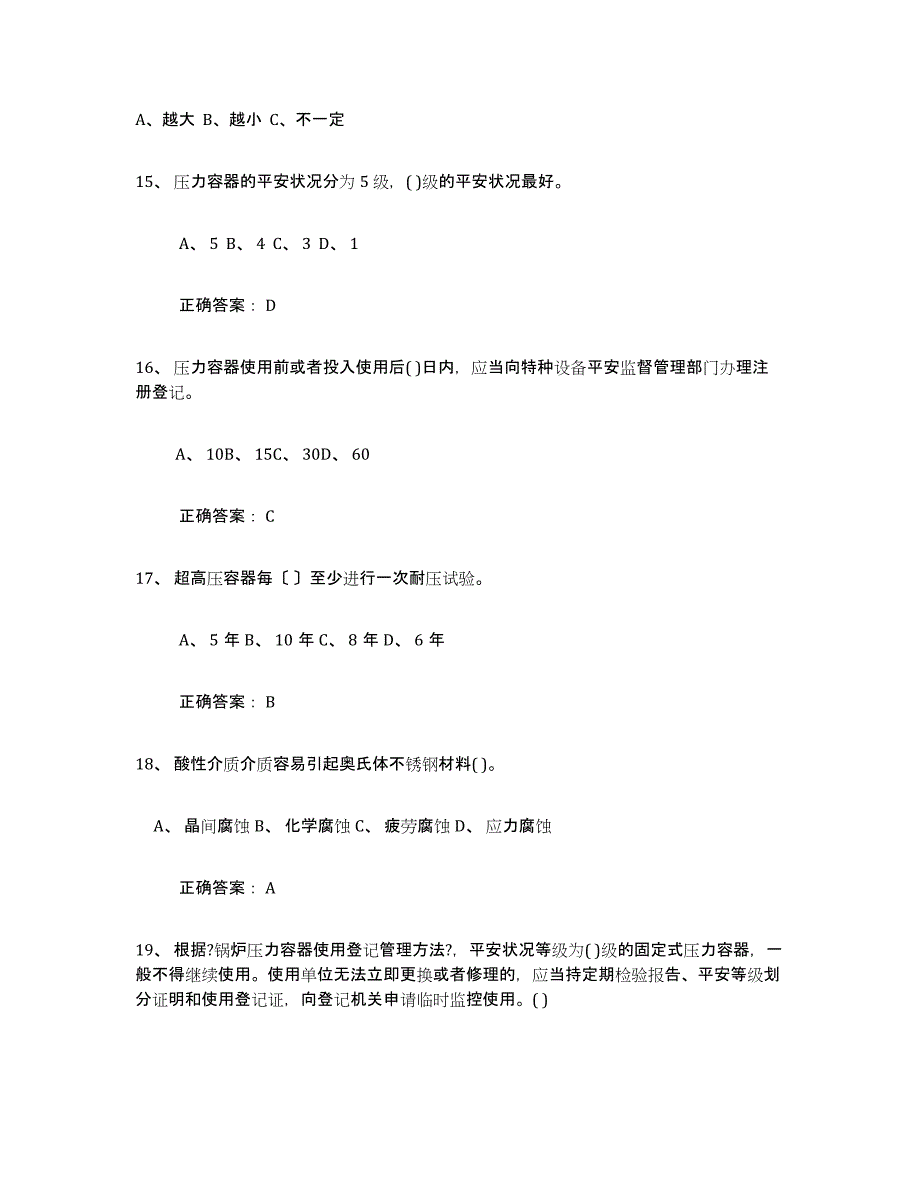 A、越大 B、越小 C、不一定

15、压力容器的平安状况分为 5 级，( )级的平安状况最好。

A、 5 B、 4 C、 3 D、 1

正确答案： D

16、压力容器使用前或者投入使用后( )日内，应当向特种设备平安监督管理部门办理注册登记。

A、 10B、 15C、 30D、 60

正确答案： C

17、超高压容器每〔 〕至少进行一次耐压试验。

A、 5 年 B、 10 年 C、 8 年 D、 6 年

正确答案： B

18、酸性介质介质容易引起奥氏体不锈钢材料( )。

A、 晶间腐蚀 B、 化学腐蚀 C、 疲劳腐蚀 D、 应力腐蚀

正确答案： A

19、根据?锅炉压力容器使用登记管理方法?，平安状况等级为( )级的固定式压力容器，一般不得继续使用。使用单位无法立即更换或者修理的，应当持定期检验报告、平安等级划分证明和使用登记证，向登记机关申请临时监控使用。( )